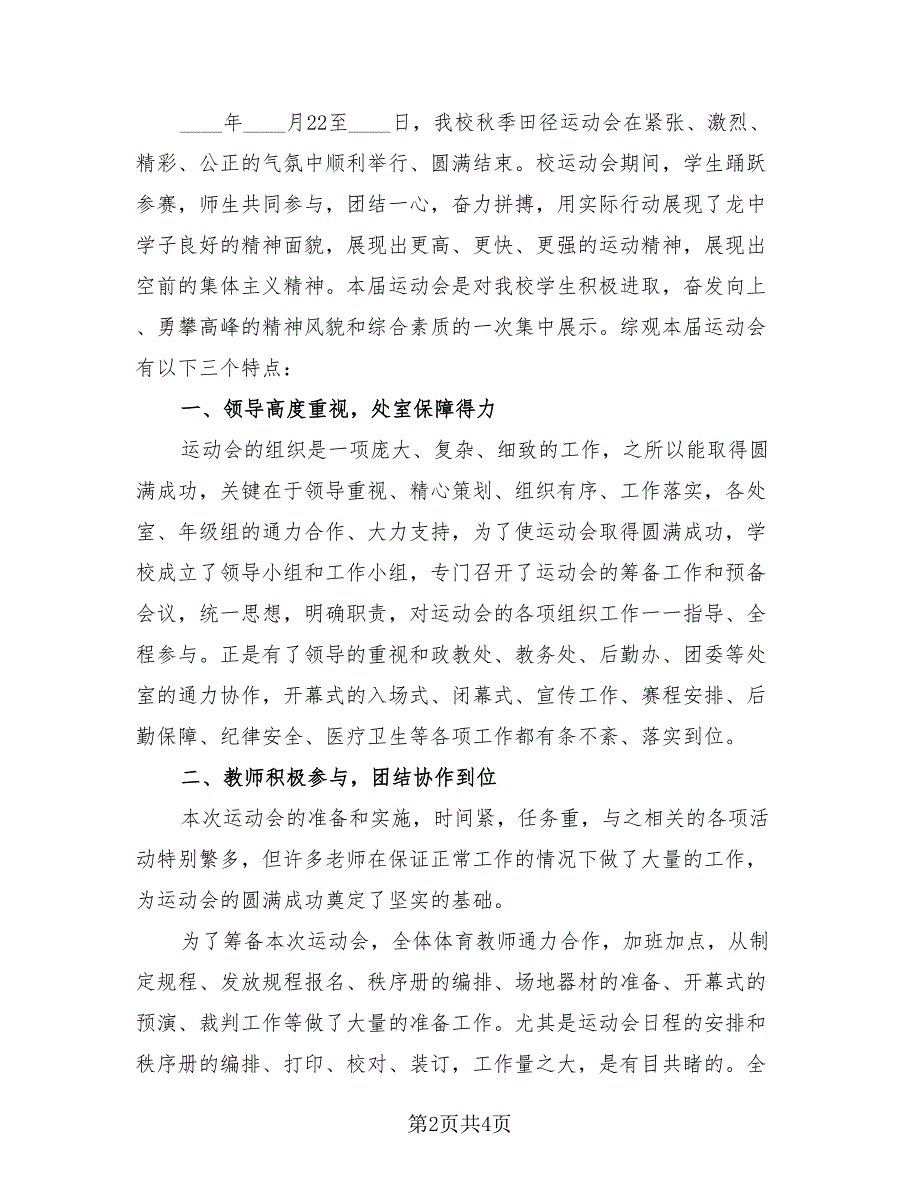 ____年____月22至____日，我校秋季田径运动会在紧张、激烈、精彩、公正的气氛中顺利举行、圆满结束。校运动会期间，学生踊跃参赛，师生共同参与，团结一心，奋力拼搏，用实际行动展现了龙中学子良好的精神面貌，展现出更高、更快、更强的运动精神，展现出空前的集体主义精神。本届运动会是对我校学生积极进取，奋发向上、勇攀高峰的精神风貌和综合素质的一次集中展示。综观本届运动会有以下三个特点：

一、领导高度重视，处室保障得力

运动会的组织是一项庞大、复杂、细致的工作，之所以能取得圆满成功，关键在于领导重视、精心策划、组织有序、工作落实，各处室、年级组的通力合作、大力支持，为了使运动会取得圆满成功，学校成立了领导小组和工作小组，专门召开了运动会的筹备工作和预备会议，统一思想，明确职责，对运动会的各项组织工作一一指导、全程参与。正是有了领导的重视和政教处、教务处、后勤办、团委等处室的通力协作，开幕式的入场式、闭幕式、宣传工作、赛程安排、后勤保障、纪律安全、医疗卫生等各项工作都有条不紊、落实到位。

二、教师积极参与，团结协作到位

本次运动会的准备和实施，时间紧，任务重，与之相关的各项活动特别繁多，但许多老师在保证正常工作的情况下做了大量的工作，为运动会的圆满成功奠定了坚实的基础。

为了筹备本次运动会，全体体育教师通力合作，加班加点，从制定规程、发放规程报名、秩序册的编排、场地器材的准备、开幕式的预演、裁判工作等做了大量的准备工作。尤其是运动会日程的安排和秩序册的编排、打印、校对、装订，工作量之大，是有目共睹的。全

第2页共4页